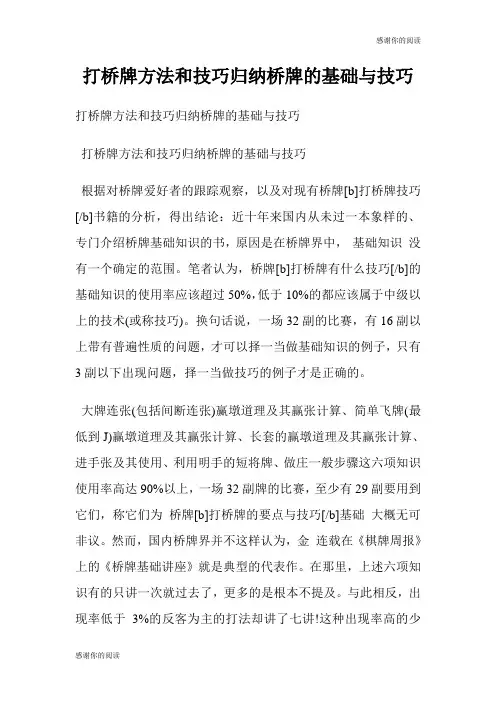 感谢你的阅读

打桥牌方法和技巧归纳桥牌的基础与技巧

打桥牌方法和技巧归纳桥牌的基础与技巧

打桥牌方法和技巧归纳桥牌的基础与技巧

根据对桥牌爱好者的跟踪观察，以及对现有桥牌[b]打桥牌技巧[/b]书籍的分析，得出结论：近十年来国内从未过一本象样的、专门介绍桥牌基础知识的书，原因是在桥牌界中， 基础知识 没有一个确定的范围。笔者认为，桥牌[b]打桥牌有什么技巧[/b]的基础知识的使用率应该超过 50%，低于 10%的都应该属于中级以上的技术(或称技巧)。换句话说，一场 32 副的比赛，有 16 副以上带有普遍性质的问题，才可以择一当做基础知识的例子，只有 3 副以下出现问题，择一当做技巧的例子才是正确的。

大牌连张(包括间断连张)赢墩道理及其赢张计算、简单飞牌(最低到 J)赢墩道理及其赢张计算、长套的赢墩道理及其赢张计算、进手张及其使用、利用明手的短将牌、做庄一般步骤这六项知识使用率高达 90%以上，一场 32 副牌的比赛，至少有 29 副要用到它们，称它们为 桥牌[b]打桥牌的要点与技巧[/b]基础 大概无可非议。然而，国内桥牌界并不这样认为，金 连载在《棋牌周报》上的《桥牌基础讲座》就是典型的代表作。在那里，上述六项知识有的只讲一次就过去了，更多的是根本不提及。与此相反，出现率低于 3%的反客为主的打法却讲了七讲!这种出现率高的少

感谢你的阅读